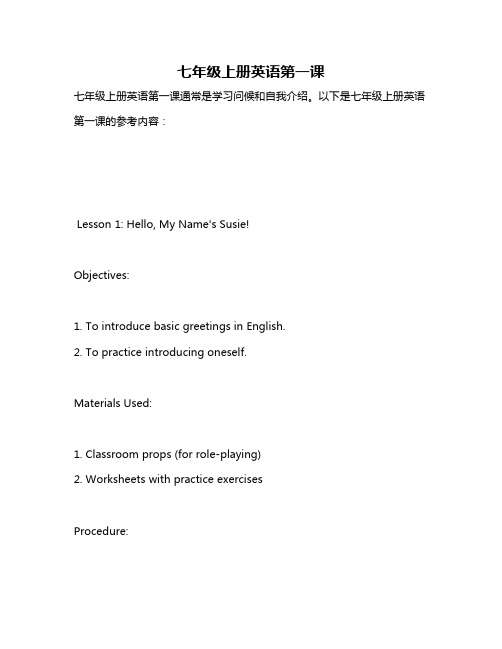 七年级上册英语第一课

七年级上册英语第一课通常是学习问候和自我介绍。以下是七年级上册英语第一课的参考内容：

Lesson 1: Hello, My Name's Susie!

Objectives:

1. To introduce basic greetings in English.
2. To practice introducing oneself.

Materials Used:

1. Classroom props (for role-playing)
2. Worksheets with practice exercises

Procedure: